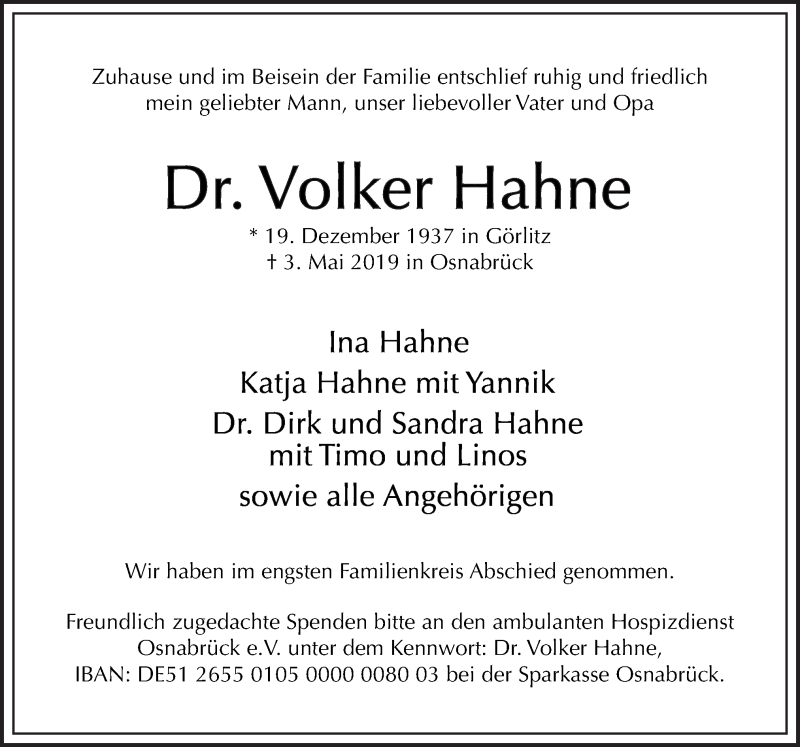 Zuhause und im Beisein der Familie entschlief ruhig und friedlich mein geliebter Mann, unser liebevoller Vater und Opa

Dr. Volker Hahne

* 19. Dezember 1937 in Görlitz
† 3. Mai 2019 in Osnabrück

Ina Hahne
Katja Hahne mit Yannik
Dr. Dirk und Sandra Hahne
mit Timo und Linos
sowie alle Angehörigen

Wir haben im engsten Familienkreis Abschied genommen.

Freundlich zugedachte Spenden bitte an den ambulanten Hospizdienst Osnabrück e.V. unter dem Kennwort: Dr. Volker Hahne, IBAN: DE51 2655 0105 0000 0080 03 bei der Sparkasse Osnabrück.